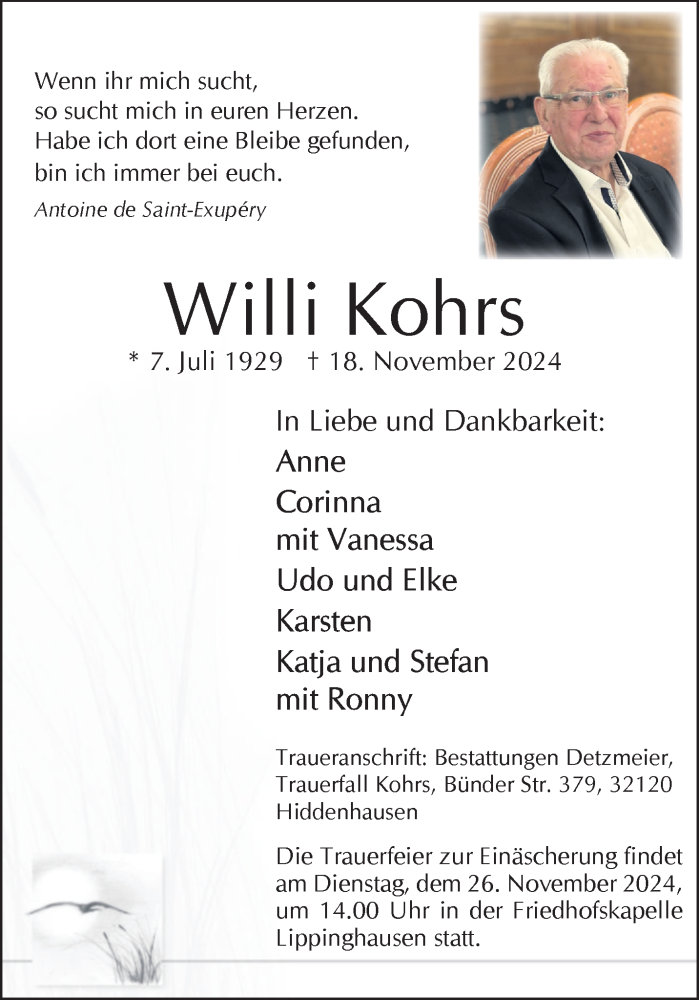 Wenn ihr mich sucht,
so sucht mich in euren Herzen.
Habe ich dort eine Bleibe gefunden,
bin ich immer bei euch.

Antoine de Saint-Exupéry

Willi Kohrs

* 7. Juli 1929 † 18. November 2024

In Liebe und Dankbarkeit:

Anne
Corinna
mit Vanessa
Udo und Elke
Karsten
Katja und Stefan
mit Ronny

Traueranschrift: Bestattungen Detzmeier, Trauerfall Kohrs, Bünder Str. 379, 32120 Hiddenhausen

Die Trauerfeier zur Einäscherung findet am Dienstag, dem 26. November 2024, um 14.00 Uhr in der Friedhofskapelle Lippinghausen statt.